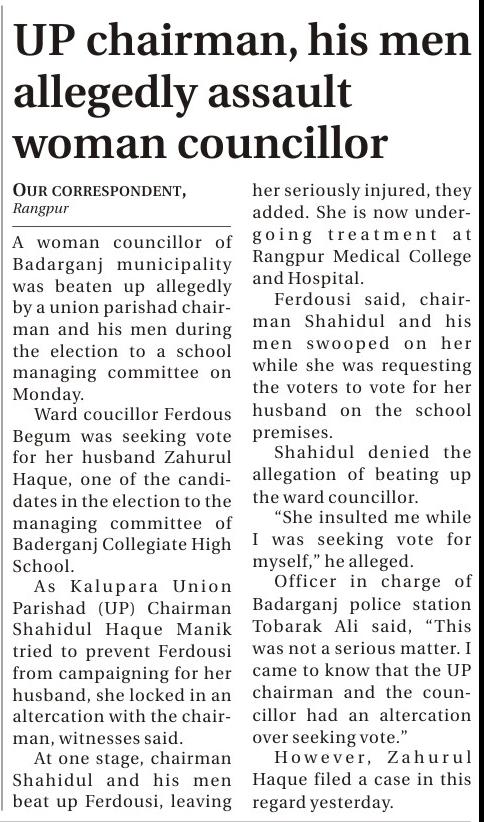 UP chairman, his men allegedly assault woman councillor

OUR CORRESPONDENT,
Rangpur

A woman councillor of Badarganj municipality was beaten up allegedly by a union parishad chairman and his men during the election to a school managing committee on Monday.

Ward coucillor Ferdous Begum was seeking vote for her husband Zahurul Haque, one of the candidates in the election to the managing committee of Baderganj Collegiate High School.

As Kalupara Union Parishad (UP) Chairman Shahidul Haque Manik tried to prevent Ferdousi from campaigning for her husband, she locked in an altercation with the chairman, witnesses said.

At one stage, chairman Shahidul and his men beat up Ferdousi, leaving her seriously injured, they added. She is now undergoing treatment at Rangpur Medical College and Hospital.

Ferdousi said, chairman Shahidul and his men swooped on her while she was requesting the voters to vote for her husband on the school premises.

Shahidul denied the allegation of beating up the ward councillor.

"She insulted me while I was seeking vote for myself," he alleged.

Officer in charge of Badarganj police station Tobarak Ali said, "This was not a serious matter. I came to know that the UP chairman and the councillor had an altercation over seeking vote."

However, Zahurul Haque filed a case in this regard yesterday.